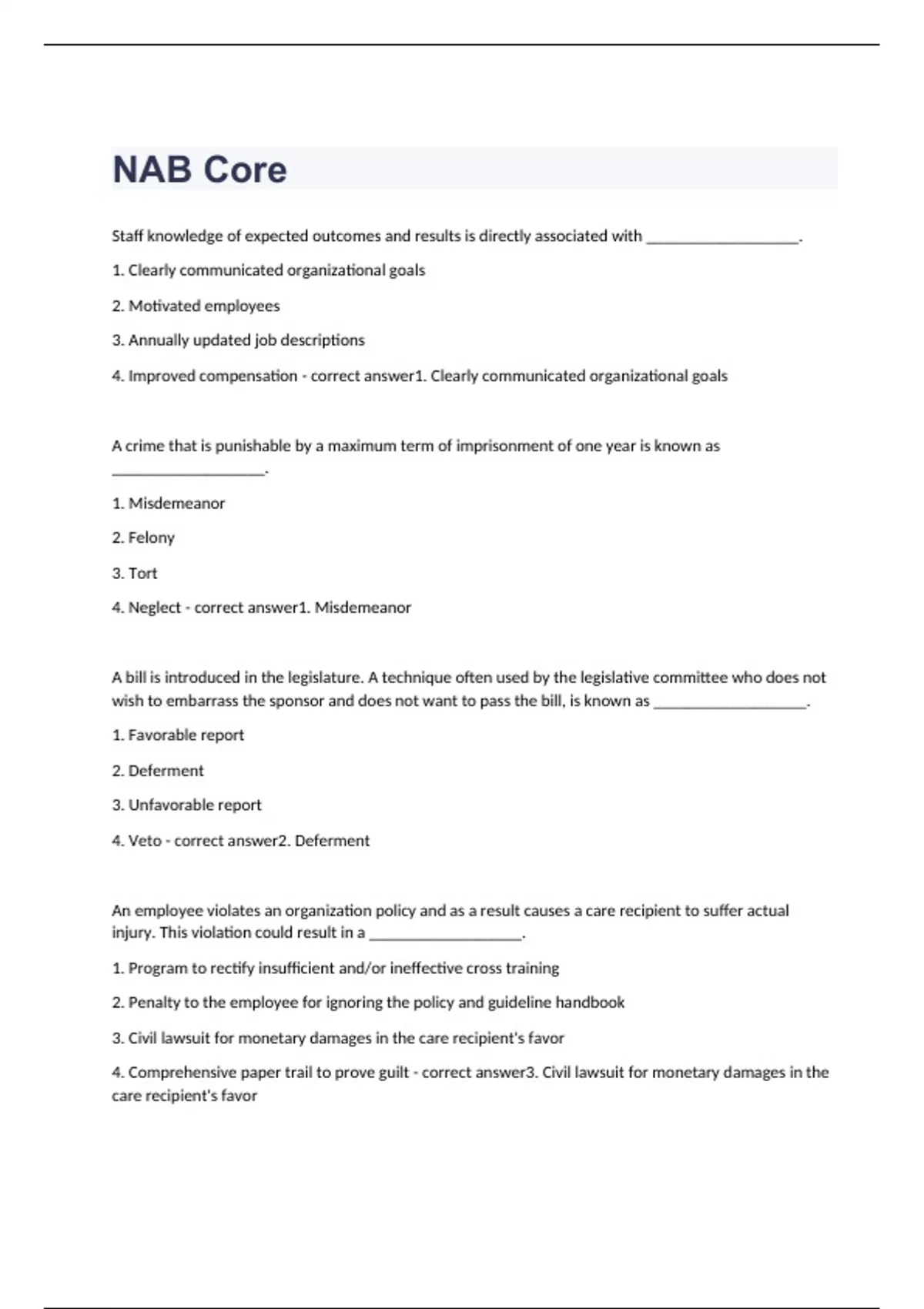 NAB Core

Staff knowledge of expected outcomes and results is directly associated with ___________________.

1. Clearly communicated organizational goals

2. Motivated employees

3. Annually updated job descriptions

4. Improved compensation - correct answer1. Clearly communicated organizational goals

A crime that is punishable by a maximum term of imprisonment of one year is known as ___________________.

1. Misdemeanor

2. Felony

3. Tort

4. Neglect - correct answer1. Misdemeanor

A bill is introduced in the legislature. A technique often used by the legislative committee who does not wish to embarrass the sponsor and does not want to pass the bill, is known as ___________________.

1. Favorable report

2. Deferment

3. Unfavorable report

4. Veto - correct answer2. Deferment

An employee violates an organization policy and as a result causes a care recipient to suffer actual injury. This violation could result in a ___________________.

1. Program to rectify insufficient and/or ineffective cross training

2. Penalty to the employee for ignoring the policy and guideline handbook

3. Civil lawsuit for monetary damages in the care recipient's favor

4. Comprehensive paper trail to prove guilt - correct answer3. Civil lawsuit for monetary damages in the care recipient's favor